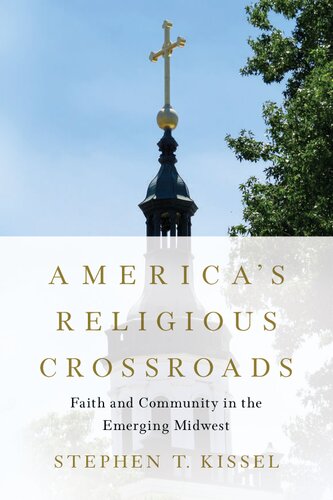 AMERICA'S RELIGIOUS CROSSROADS

Faith and Community in the Emerging Midwest

STEPHEN T. KISSEL